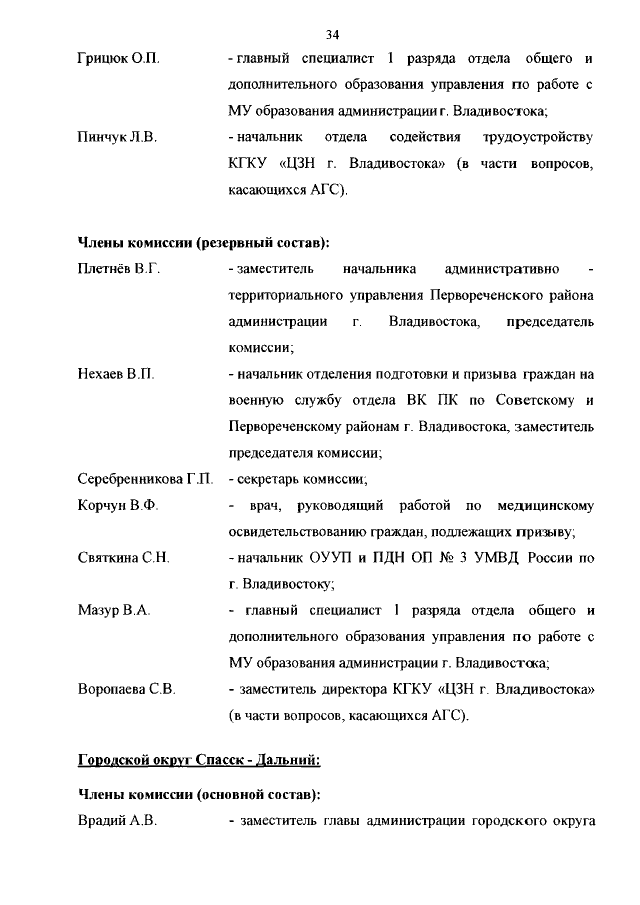 34

Грицюк О.П. - главный специалист 1 разряда отдела общего и дополнительного образования управления по работе с МУ образования администрации г. Владивостока;

Пинчук Л.В. - начальник отдела содействия трудоустройству КГКУ «ЦЗН г. Владивостока» (в части вопросов, касающихся АГС).

Члены комиссии (резервный состав):

Плетнёв В.Г. - заместитель начальника административно - территориального управления Первореченского района администрации г. Владивостока, председатель комиссии;

Нехаев В.П. - начальник отделения подготовки и призыва граждан на военную службу отдела ВК ПК по Советскому и Первореченскому районам г. Владивостока, заместитель председателя комиссии;

Серебренникова Г.П. - секретарь комиссии;

Корчун В.Ф. - врач, руководящий работой по медицинскому освидетельствованию граждан, подлежащих призыву;

Святкина С.Н. - начальник ОУУП и ПДН ОП № 3 УМВД России по г. Владивостоку;

Мазур В.А. - главный специалист 1 разряда отдела общего и дополнительного образования управления по работе с МУ образования администрации г. Владивостока;

Воропаева С.В. - заместитель директора КГКУ «ЦЗН г. Владивостока» (в части вопросов, касающихся АГС).

Городской округ Спасск - Дальний:

Члены комиссии (основной состав):

Врадий А.В. - заместитель главы администрации городского округа